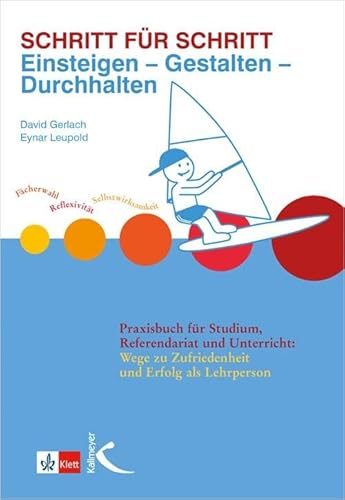 SCHRITT FÜR SCHRITT
Einsteigen – Gestalten – Durchhalten

David Gerlach
Eynar Leupold

Fächerwahl
Reflexivität
Selbstwirksamkeit

Praxisbuch für Studium, Referendariat und Unterricht:
Wege zu Zufriedenheit und Erfolg als Lehrperson

Klett
Kallmeyer